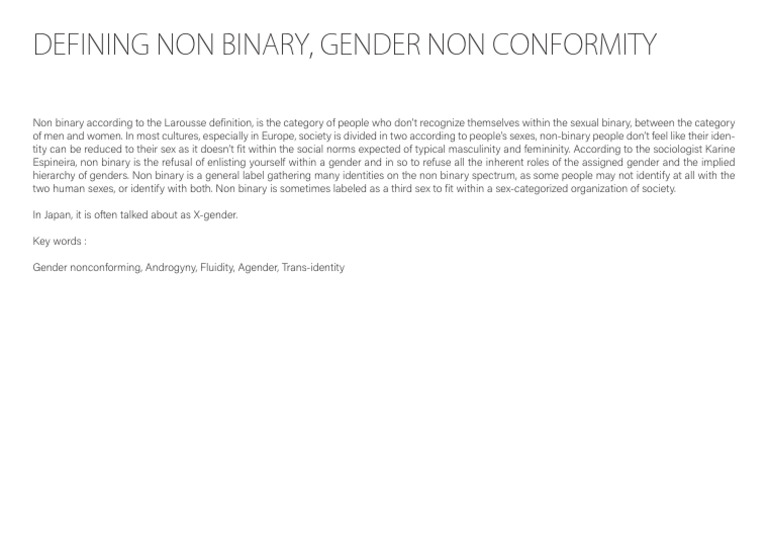 DEFINING NON BINARY, GENDER NON CONFORMITY

Non binary according to the Larousse definition, is the category of people who don't recognize themselves within the sexual binary, between the category of men and women. In most cultures, especially in Europe, society is divided in two according to people's sexes, non-binary people don't feel like their identity can be reduced to their sex as it doesn't fit within the social norms expected of typical masculinity and femininity. According to the sociologist Karine Espineira, non binary is the refusal of enlisting yourself within a gender and in so to refuse all the inherent roles of the assigned gender and the implied hierarchy of genders. Non binary is a general label gathering many identities on the non binary spectrum, as some people may not identify at all with the two human sexes, or identify with both. Non binary is sometimes labeled as a third sex to fit within a sex-categorized organization of society.

In Japan, it is often talked about as X-gender.

Key words :

Gender nonconforming, Androgyny, Fluidity, Agender, Trans-identity